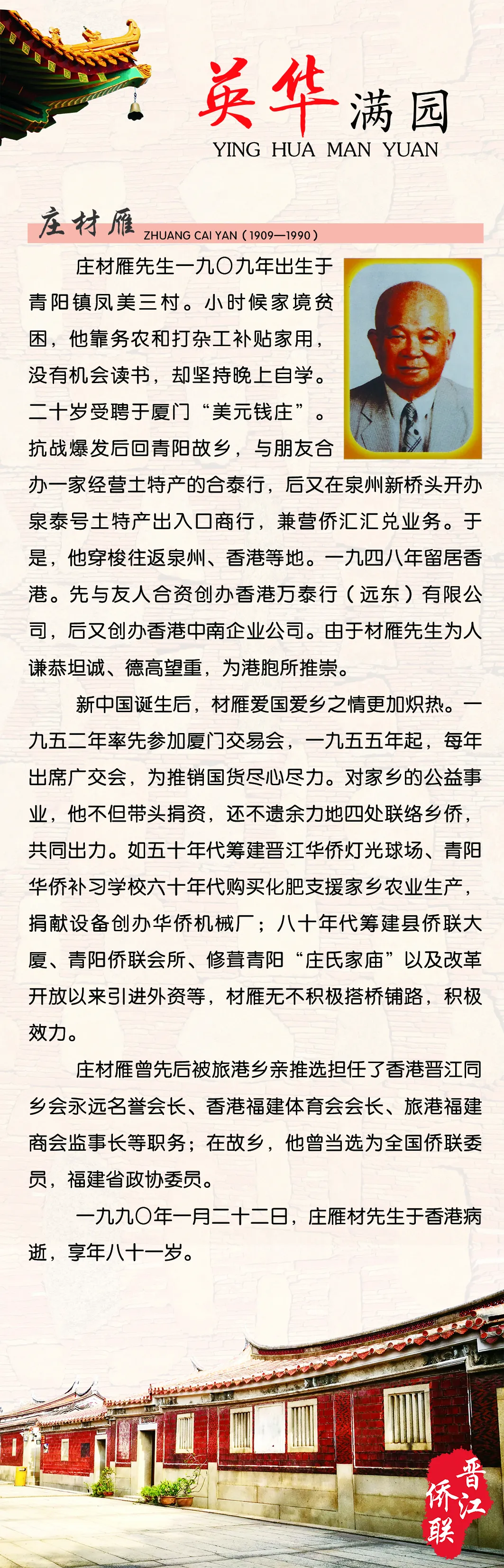 英华满园
YING HUA MAN YUAN

庄材雁 ZHUANG CAI YAN（1909—1990）

庄材雁先生一九〇九年出生于青阳镇凤美三村。小时候家境贫困，他靠务农和打杂工补贴家用，没有机会读书，却坚持晚上自学。二十岁受聘于厦门“美元钱庄”。抗战爆发后回青阳故乡，与朋友合办一家经营土特产的合泰行，后又在泉州新桥头开办泉泰号土特产出入口商行，兼营侨汇汇兑业务。于是，他穿梭往返泉州、香港等地。一九四八年留居香港。先与友人合资创办香港万泰行（远东）有限公司，后又创办香港中南企业公司。由于材雁先生为人谦恭坦诚、德高望重，为港胞所推崇。

新中国诞生后，材雁爱国爱乡之情更加炽热。一九五二年率先参加厦门交易会，一九五五年起，每年出席广交会，为推销国货尽心尽力。对家乡的公益事业，他不但带头捐资，还不遗余力地四处联络乡侨，共同出力。如五十年代筹建晋江华侨灯光球场、青阳华侨补习学校六十年代购买化肥支援家乡农业生产，捐献设备创办华侨机械厂；八十年代筹建县侨联大厦、青阳侨联会所、修葺青阳“庄氏家庙”以及改革开放以来引进外资等，材雁无不积极搭桥铺路，积极效力。

庄材雁曾先后被旅港乡亲推选担任了香港晋江同乡会永远名誉会长、香港福建体育会会长、旅港福建商会监事长等职务；在故乡，他曾当选为全国侨联委员，福建省政协委员。

一九九〇年一月二十二日，庄雁材先生于香港病逝，享年八十一岁。

晋江侨联